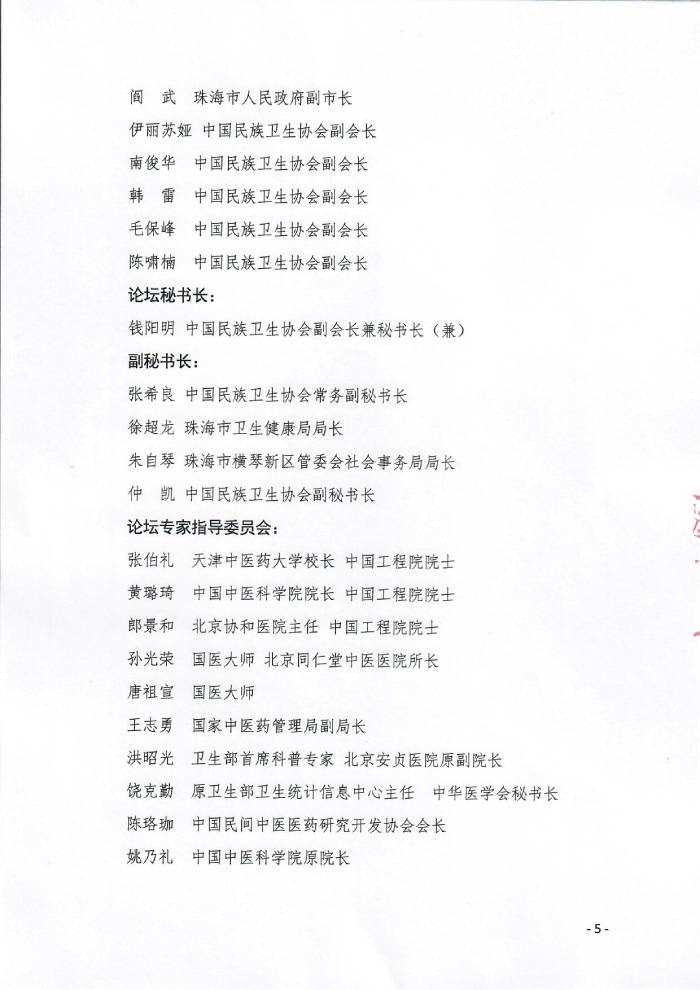 阎　武　珠海市人民政府副市长

伊丽苏娅　中国民族卫生协会副会长

南俊华　中国民族卫生协会副会长

韩　雷　中国民族卫生协会副会长

毛保峰　中国民族卫生协会副会长

陈啸楠　中国民族卫生协会副会长

论坛秘书长：

钱阳明　中国民族卫生协会副会长兼秘书长（兼）

副秘书长：

张希良　中国民族卫生协会常务副秘书长

徐超龙　珠海市卫生健康局局长

朱自琴　珠海市横琴新区管委会社会事务局局长

仲　凯　中国民族卫生协会副秘书长

论坛专家指导委员会：

张伯礼　天津中医药大学校长　中国工程院院士

黄璐琦　中国中医科学院院长　中国工程院院士

郎景和　北京协和医院主任　中国工程院院士

孙光荣　国医大师　北京同仁堂中医医院所长

唐祖宣　国医大师

王志勇　国家中医药管理局副局长

洪昭光　卫生部首席科普专家　北京安贞医院原副院长

饶克勤　原卫生部卫生统计信息中心主任　中华医学会秘书长

陈珞珈　中国民间中医医药研究开发协会会长

姚乃礼　中国中医科学院原院长

- 5 -